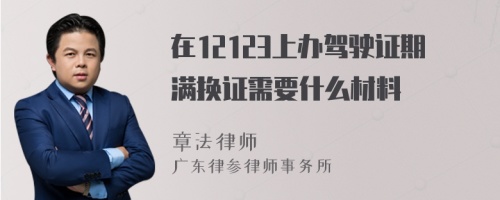 在12123上办驾驶证期满换证需要什么材料

章法律师
广东律参律师事务所